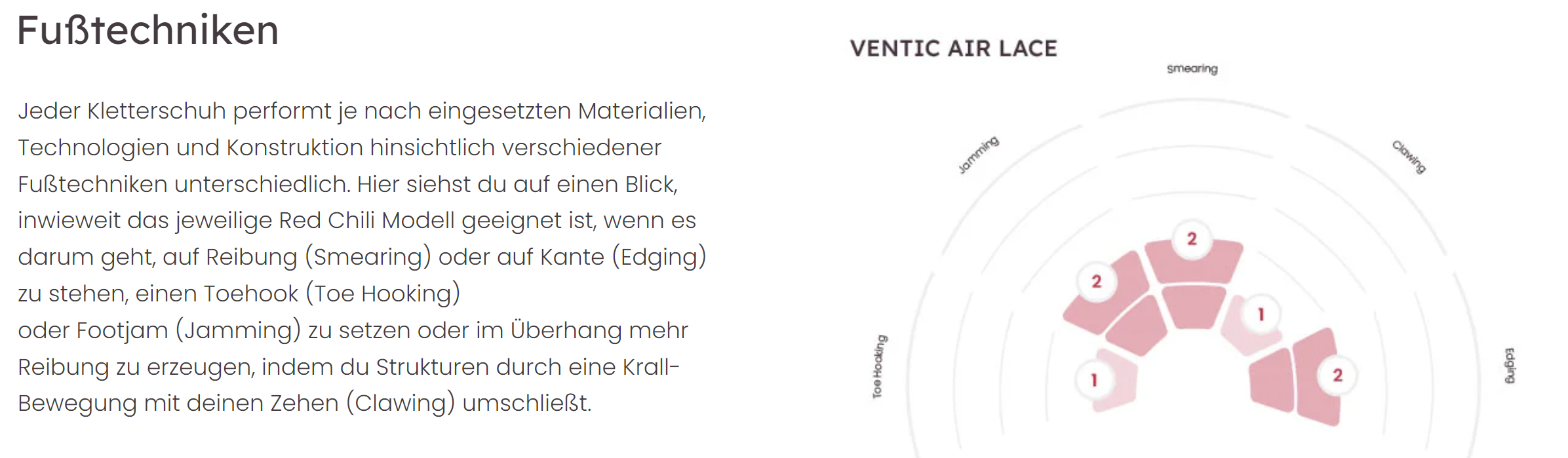 Fußtechniken

Jeder Kletterschuh performt je nach eingesetzten Materialien, Technologien und Konstruktion hinsichtlich verschiedener Fußtechniken unterschiedlich. Hier siehst du auf einen Blick, inwieweit das jeweilige Red Chili Modell geeignet ist, wenn es darum geht, auf Reibung (Smearing) oder auf Kante (Edging) zu stehen, einen Toehook (Toe Hooking)
oder Footjam (Jamming) zu setzen oder im Überhang mehr Reibung zu erzeugen, indem du Strukturen durch eine Krall-Bewegung mit deinen Zehen (Clawing) umschließt.

VENTIC AIR LACE

Smearing
Jamming
Clawing
Toe Hooking
Edging
2
2
1
1
2